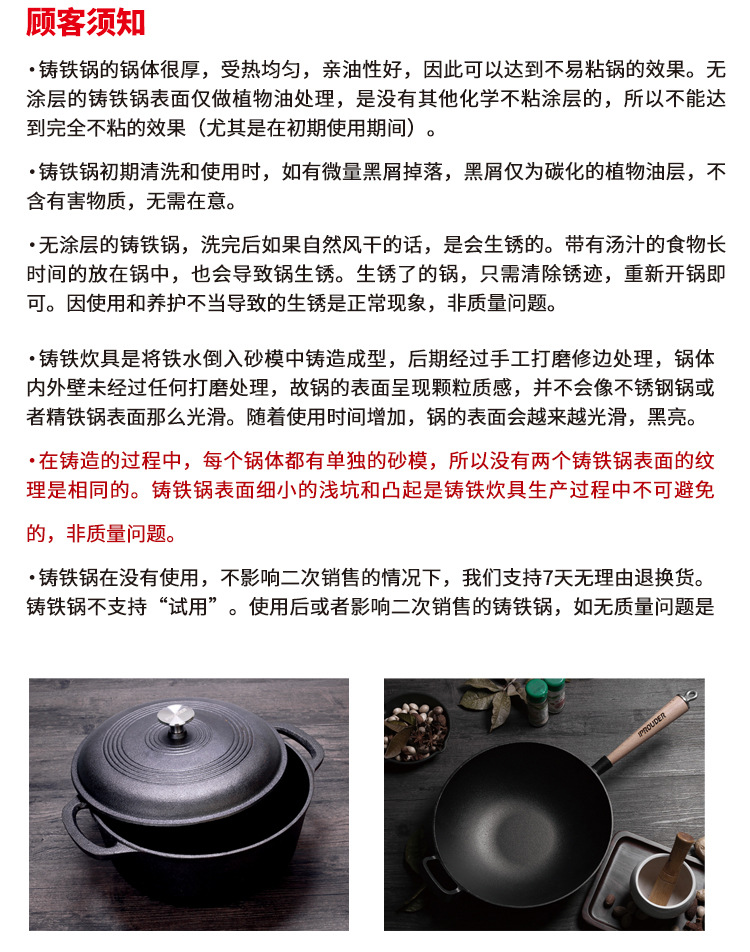 顾客须知

·铸铁锅的锅体很厚，受热均匀，亲油性好，因此可以达到不易粘锅的效果。无涂层的铸铁锅表面仅做植物油处理，是没有其他化学不粘涂层的，所以不能达到完全不粘的效果（尤其是在初期使用期间）。

·铸铁锅初期清洗和使用时，如有微量黑屑掉落，黑屑仅为碳化的植物油层，不含有害物质，无需在意。

·无涂层的铸铁锅，洗完后如果自然风干的话，是会生锈的。带有汤汁的食物长时间的放在锅中，也会导致锅生锈。生锈了的锅，只需清除锈迹，重新开锅即可。因使用和养护不当导致的生锈是正常现象，非质量问题。

·铸铁炊具是将铁水倒入砂模中铸造成型，后期经过手工打磨修边处理，锅体内外壁未经过任何打磨处理，故锅的表面呈现颗粒质感，并不会像不锈钢锅或者精铁锅表面那么光滑。随着使用时间增加，锅的表面会越来越光滑，黑亮。

·在铸造的过程中，每个锅体都有单独的砂模，所以没有两个铸铁锅表面的纹理是相同的。铸铁锅表面细小的浅坑和凸起是铸铁炊具生产过程中不可避免的，非质量问题。

·铸铁锅在没有使用，不影响二次销售的情况下，我们支持7天无理由退换货。铸铁锅不支持“试用”。使用后或者影响二次销售的铸铁锅，如无质量问题是

PROUDER